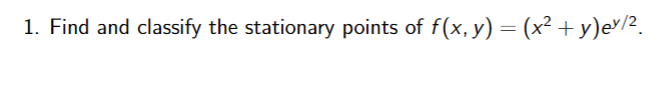 1. Find and classify the stationary points of $f(x, y) = (x^2 + y)e^{y/2}$.